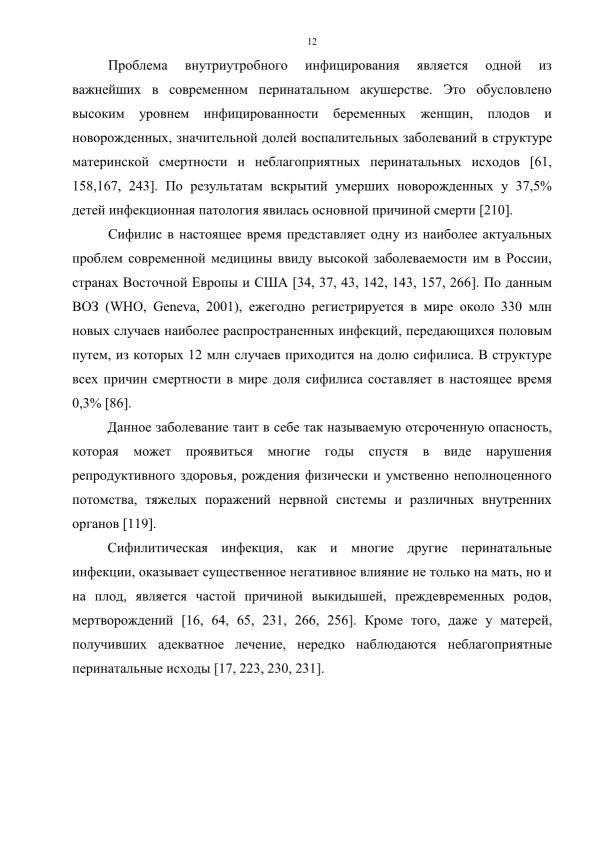 12

Проблема внутриутробного инфицирования является одной из важнейших в современном перинатальном акушерстве. Это обусловлено высоким уровнем инфицированности беременных женщин, плодов и новорожденных, значительной долей воспалительных заболеваний в структуре материнской смертности и неблагоприятных перинатальных исходов [61, 158,167, 243]. По результатам вскрытий умерших новорожденных у 37,5% детей инфекционная патология явилась основной причиной смерти [210].

Сифилис в настоящее время представляет одну из наиболее актуальных проблем современной медицины ввиду высокой заболеваемости им в России, странах Восточной Европы и США [34, 37, 43, 142, 143, 157, 266]. По данным ВОЗ (WHO, Geneva, 2001), ежегодно регистрируется в мире около 330 млн новых случаев наиболее распространенных инфекций, передающихся половым путем, из которых 12 млн случаев приходится на долю сифилиса. В структуре всех причин смертности в мире доля сифилиса составляет в настоящее время 0,3% [86].

Данное заболевание таит в себе так называемую отсроченную опасность, которая может проявиться многие годы спустя в виде нарушения репродуктивного здоровья, рождения физически и умственно неполноценного потомства, тяжелых поражений нервной системы и различных внутренних органов [119].

Сифилитическая инфекция, как и многие другие перинатальные инфекции, оказывает существенное негативное влияние не только на мать, но и на плод, является частой причиной выкидышей, преждевременных родов, мертворождений [16, 64, 65, 231, 266, 256]. Кроме того, даже у матерей, получивших адекватное лечение, нередко наблюдаются неблагоприятные перинатальные исходы [17, 223, 230, 231].